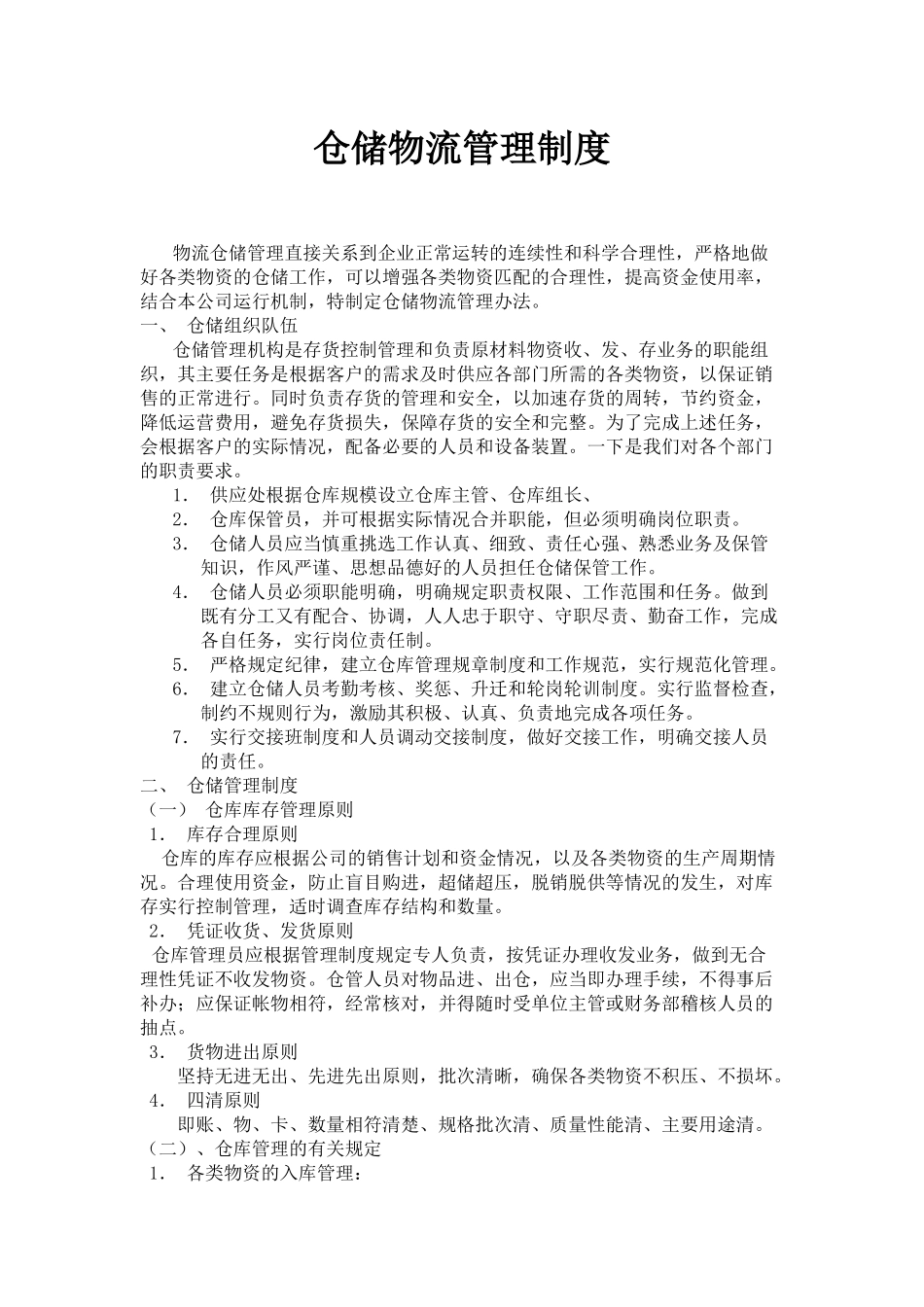 仓储物流管理制度

物流仓储管理直接关系到企业正常运转的连续性和科学合理性，严格地做好各类物资的仓储工作，可以增强各类物资匹配的合理性，提高资金使用率，结合本公司运行机制，特制定仓储物流管理办法。

一、 仓储组织队伍

仓储管理机构是存货控制管理和负责原材料物资收、发、存业务的职能组织，其主要任务是根据客户的需求及时供应各部门所需的各类物资，以保证销售的正常进行。同时负责存货的管理和安全，以加速存货的周转，节约资金，降低运营费用，避免存货损失，保障存货的安全和完整。为了完成上述任务，会根据客户的实际情况，配备必要的人员和设备装置。一下是我们对各个部门的职责要求。

1. 供应处根据仓库规模设立仓库主管、仓库组长、

2. 仓库保管员，并可根据实际情况合并职能，但必须明确岗位职责。

3. 仓储人员应当慎重挑选工作认真、细致、责任心强、熟悉业务及保管知识，作风严谨、思想品德好的人员担任仓储保管工作。

4. 仓储人员必须职能明确，明确规定职责权限、工作范围和任务。做到既有分工又有配合、协调，人人忠于职守、守职尽责、勤奋工作，完成各自任务，实行岗位责任制。

5. 严格规定纪律，建立仓库管理规章制度和工作规范，实行规范化管理。

6. 建立仓储人员考勤考核、奖惩、升迁和轮岗轮训制度。实行监督检查，制约不规则行为，激励其积极、认真、负责地完成各项任务。

7. 实行交接班制度和人员调动交接制度，做好交接工作，明确交接人员的责任。

二、 仓储管理制度

（一） 仓库库存管理原则

1. 库存合理原则

仓库的库存应根据公司的销售计划和资金情况，以及各类物资的生产周期情况。合理使用资金，防止盲目购进，超储超压，脱销脱供等情况的发生，对库存实行控制管理，适时调查库存结构和数量。

2. 凭证收货、发货原则

仓库管理员应根据管理制度规定专人负责，按凭证办理收发业务，做到无合理性凭证不收发物资。仓管人员对物品进、出仓，应当即办理手续，不得事后补办；应保证帐物相符，经常核对，并得随时受单位主管或财务部稽核人员的抽点。

3. 货物进出原则

坚持无进无出、先进先出原则，批次清晰，确保各类物资不积压、不损坏。

4. 四清原则

即账、物、卡、数量相符清楚、规格批次清、质量性能清、主要用途清。

（二）、仓库管理的有关规定

1. 各类物资的入库管理：